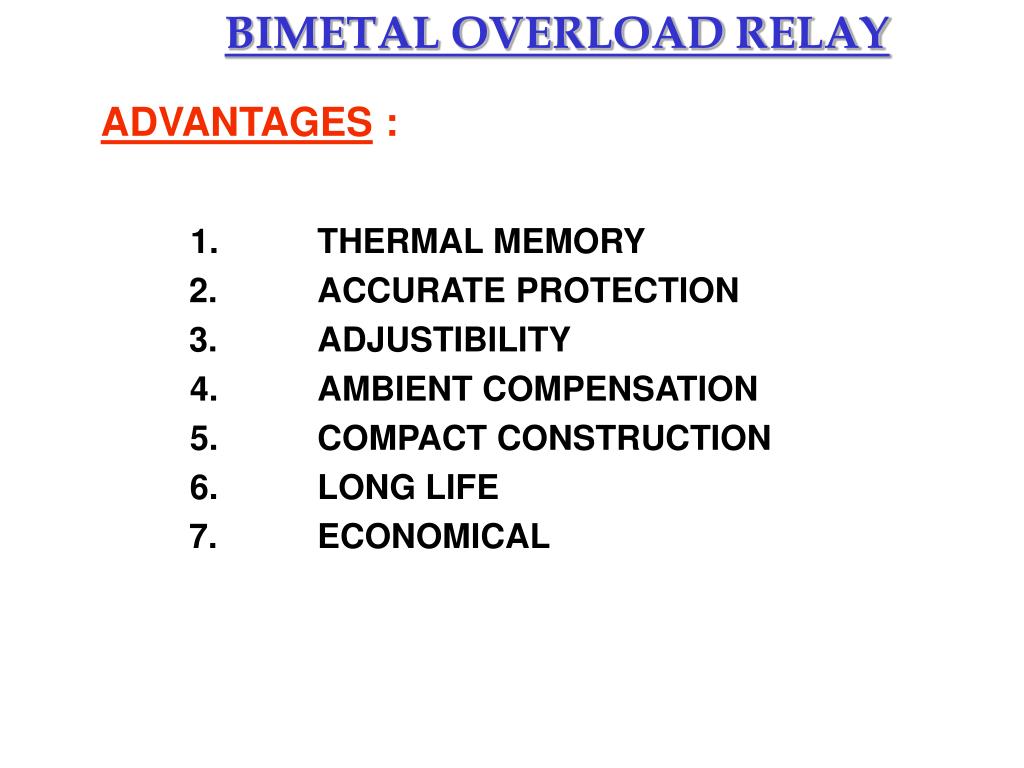 BIMETAL OVERLOAD RELAY

ADVANTAGES :

1. THERMAL MEMORY
2. ACCURATE PROTECTION
3. ADJUSTIBILITY
4. AMBIENT COMPENSATION
5. COMPACT CONSTRUCTION
6. LONG LIFE
7. ECONOMICAL